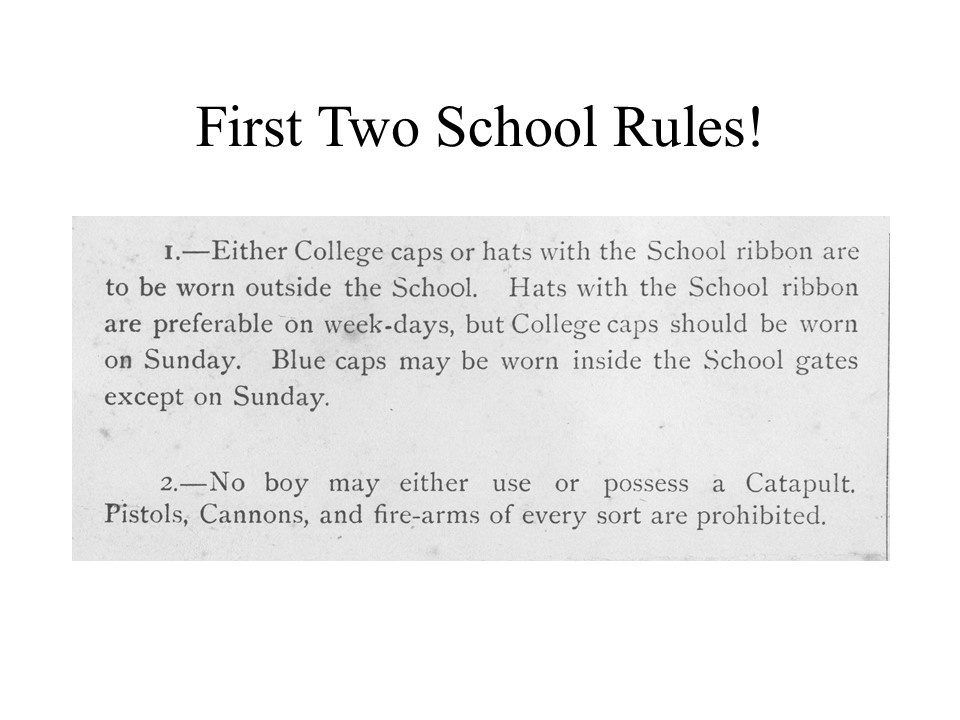 First Two School Rules!

1.—Either College caps or hats with the School ribbon are to be worn outside the School. Hats with the School ribbon are preferable on week-days, but College caps should be worn on Sunday. Blue caps may be worn inside the School gates except on Sunday.

2.—No boy may either use or possess a Catapult. Pistols, Cannons, and fire-arms of every sort are prohibited.